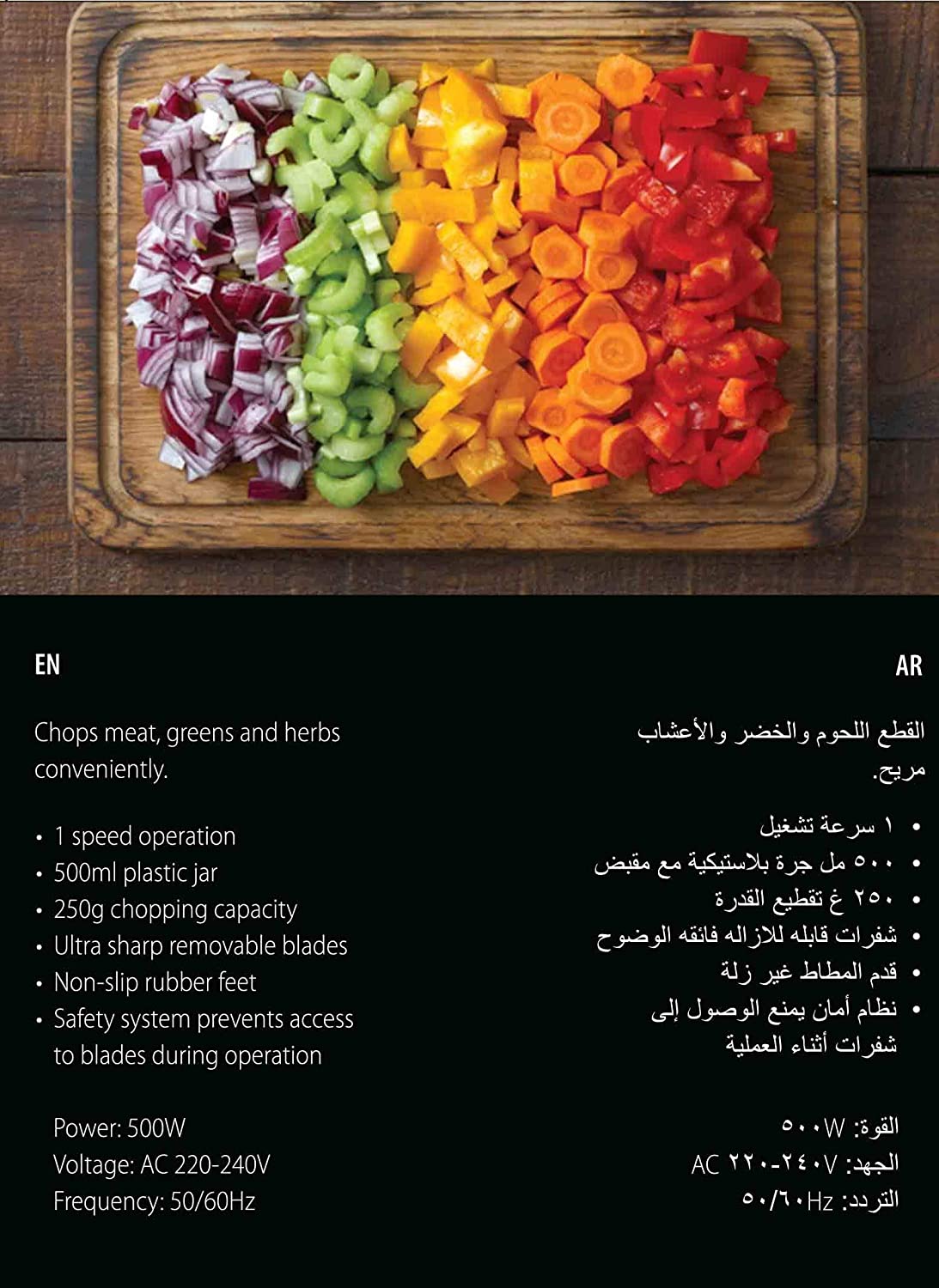 EN

Chops meat, greens and herbs conveniently.

• 1 speed operation
• 500ml plastic jar
• 250g chopping capacity
• Ultra sharp removable blades
• Non-slip rubber feet
• Safety system prevents access to blades during operation

Power: 500W
Voltage: AC 220-240V
Frequency: 50/60Hz

AR

القطع اللحوم والخضر والأعشاب مريح.

• ١ سرعة تشغيل
• ٥٠٠ مل جرة بلاستيكية مع مقبض
• ٢٥٠ غ تقطيع القدرة
• شفرات قابله للازاله فائقه الوضوح
• قدم المطاط غير زلة
• نظام أمان يمنع الوصول إلى شفرات أثناء العملية

القوة: ٥٠٠W
الجهد: AC ٢٢٠-٢٤٠V
التردد: ٥٠/٦٠Hz